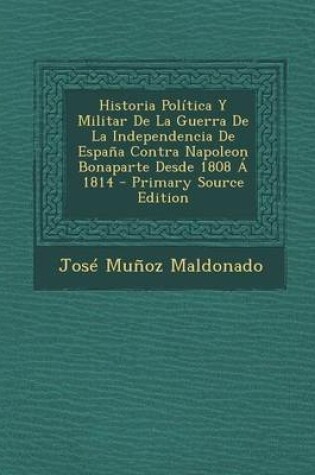 Historia Política Y Militar De La Guerra De La Independencia De España Contra Napoleon Bonaparte Desde 1808 Á 1814 - Primary Source Edition

José Muñoz Maldonado